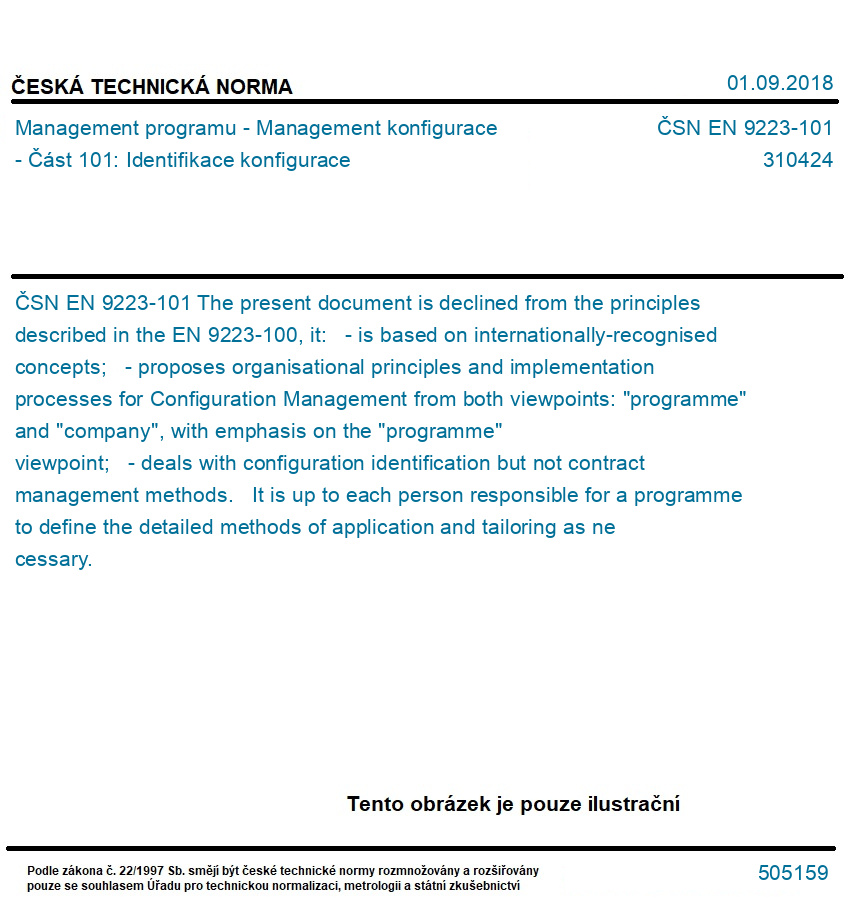 ČESKÁ TECHNICKÁ NORMA

01.09.2018

Management programu - Management konfigurace - Část 101: Identifikace konfigurace

ČSN EN 9223-101
310424

ČSN EN 9223-101 The present document is declined from the principles described in the EN 9223-100, it: - is based on internationally-recognised concepts; - proposes organisational principles and implementation processes for Configuration Management from both viewpoints: "programme" and "company", with emphasis on the "programme" viewpoint; - deals with configuration identification but not contract management methods. It is up to each person responsible for a programme to define the detailed methods of application and tailoring as ne cessary.

Tento obrázek je pouze ilustrační

Podle zákona č. 22/1997 Sb. smějí být české technické normy rozmnožovány a rozšiřovány pouze se souhlasem Úřadu pro technickou normalizaci, metrologii a státní zkušebnictví

505159